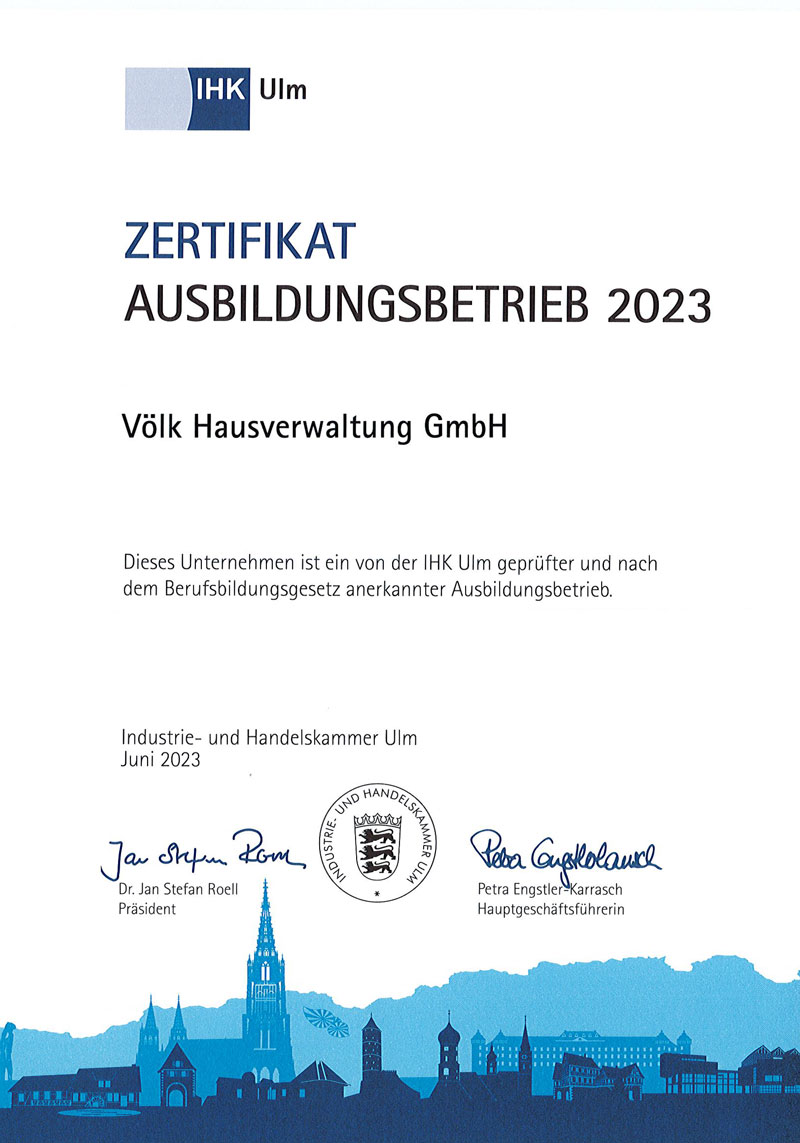 IHK Ulm

ZERTIFIKAT
AUSBILDUNGSBETRIEB 2023

Völk Hausverwaltung GmbH

Dieses Unternehmen ist ein von der IHK Ulm geprüfter und nach dem Berufsbildungsgesetz anerkannter Ausbildungsbetrieb.

Industrie- und Handelskammer Ulm
Juni 2023

Jan Stefan Roell
Dr. Jan Stefan Roell
Präsident

INDUSTRIE- UND HANDELSKAMMER ULM

Petra Engstler-Karrasch
Petra Engstler-Karrasch
Hauptgeschäftsführerin